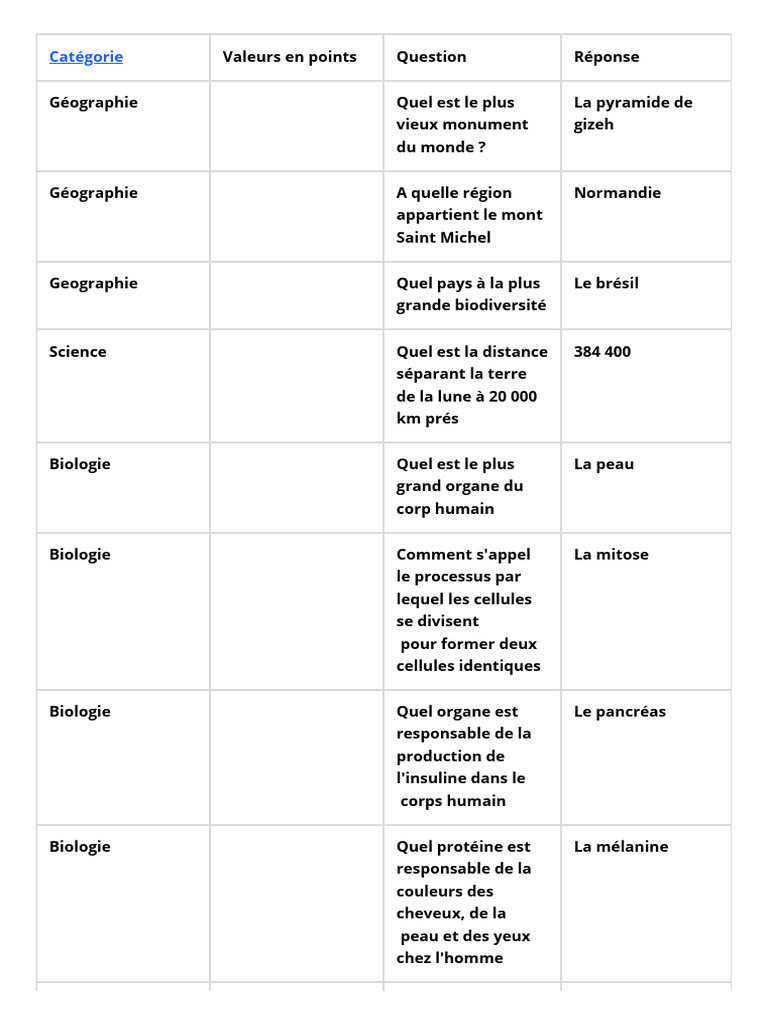 | Catégorie | Valeurs en points | Question | Réponse |
|---|---|---|---|
| Géographie | | Quel est le plus vieux monument du monde ? | La pyramide de gizeh |
| Géographie | | A quelle région appartient le mont Saint Michel | Normandie |
| Geographie | | Quel pays à la plus grande biodiversité | Le brésil |
| Science | | Quel est la distance séparant la terre de la lune à 20 000 km prés | 384 400 |
| Biologie | | Quel est le plus grand organe du corp humain | La peau |
| Biologie | | Comment s'appel le processus par lequel les cellules se divisent pour former deux cellules identiques | La mitose |
| Biologie | | Quel organe est responsable de la production de l'insuline dans le corps humain | Le pancréas |
| Biologie | | Quel protéine est responsable de la couleurs des cheveux, de la peau et des yeux chez l'homme | La mélanine |